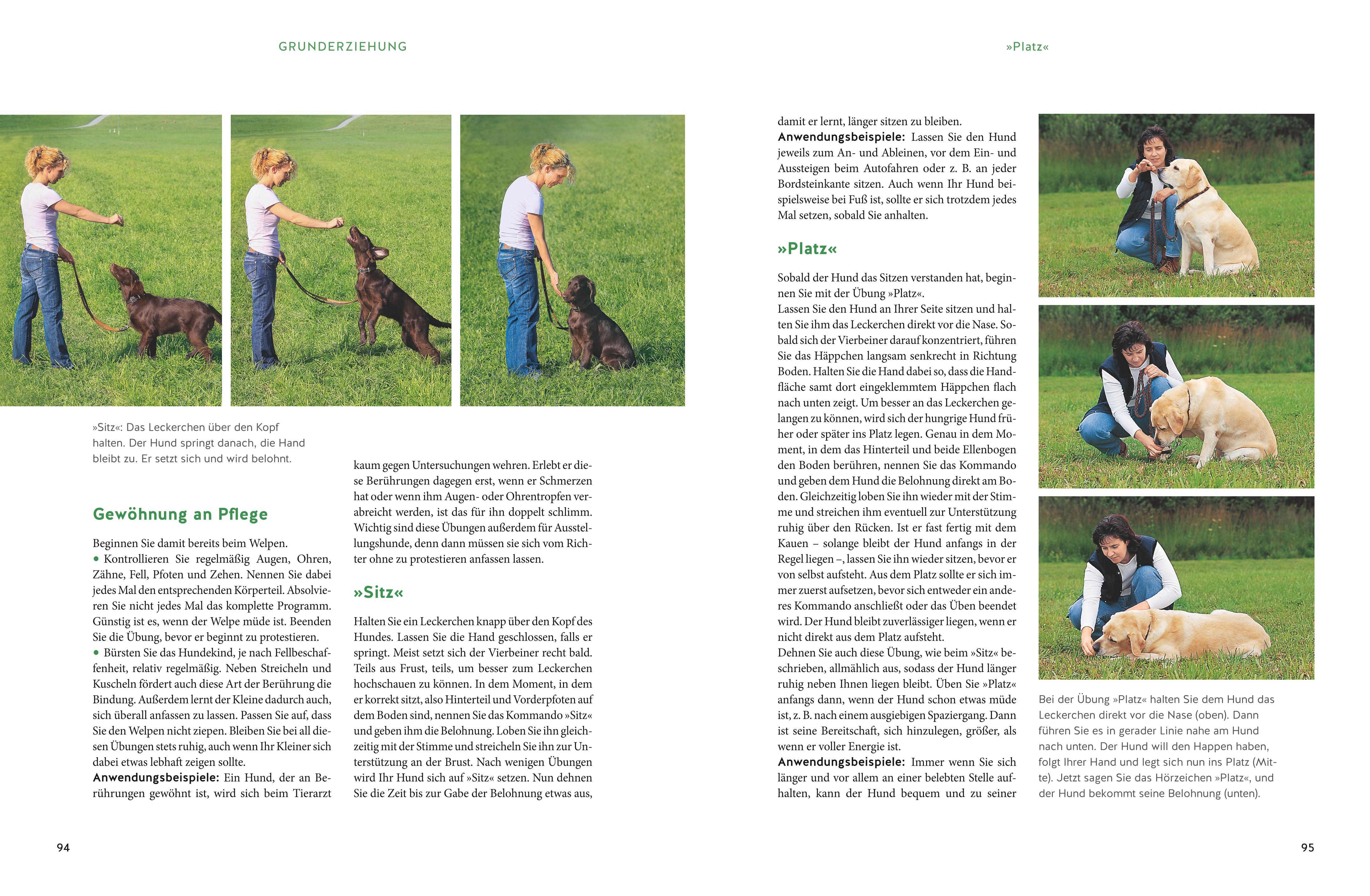 GRUNDERZIEHUNG

»Sitz«: Das Leckerchen über den Kopf halten. Der Hund springt danach, die Hand bleibt zu. Er setzt sich und wird belohnt.

Gewöhnung an Pflege

Beginnen Sie damit bereits beim Welpen.
• Kontrollieren Sie regelmäßig Augen, Ohren, Zähne, Fell, Pfoten und Zehen. Nennen Sie dabei jedes Mal den entsprechenden Körperteil. Absolvieren Sie nicht jedes Mal das komplette Programm. Günstig ist es, wenn der Welpe müde ist. Beenden Sie die Übung, bevor er beginnt zu protestieren.
• Bürsten Sie das Hundekind, je nach Fellbeschaffenheit, relativ regelmäßig. Neben Streicheln und Kuscheln fördert auch diese Art der Berührung die Bindung. Außerdem lernt der Kleine dadurch auch, sich überall anfassen zu lassen. Passen Sie auf, dass Sie den Welpen nicht ziepen. Bleiben Sie bei all diesen Übungen stets ruhig, auch wenn Ihr Kleiner sich dabei etwas lebhaft zeigen sollte.
Anwendungsbeispiele: Ein Hund, der an Berührungen gewöhnt ist, wird sich beim Tierarzt kaum gegen Untersuchungen wehren. Erlebt er diese Berührungen dagegen erst, wenn er Schmerzen hat oder wenn ihm Augen- oder Ohrentropfen verabreicht werden, ist das für ihn doppelt schlimm. Wichtig sind diese Übungen außerdem für Ausstellungshunde, denn dann müssen sie sich vom Richter ohne zu protestieren anfassen lassen.

»Sitz«

Halten Sie ein Leckerchen knapp über den Kopf des Hundes. Lassen Sie die Hand geschlossen, falls er springt. Meist setzt sich der Vierbeiner recht bald. Teils aus Frust, teils, um besser zum Leckerchen hochschauen zu können. In dem Moment, in dem er korrekt sitzt, also Hinterteil und Vorderpfoten auf dem Boden sind, nennen Sie das Kommando »Sitz« und geben ihm die Belohnung. Loben Sie ihn gleichzeitig mit der Stimme und streicheln Sie ihn zur Unterstützung an der Brust. Nach wenigen Übungen wird Ihr Hund sich auf »Sitz« setzen. Nun dehnen Sie die Zeit bis zur Gabe der Belohnung etwas aus,

94

»Platz«

damit er lernt, länger sitzen zu bleiben.
Anwendungsbeispiele: Lassen Sie den Hund jeweils zum An- und Ableinen, vor dem Ein- und Aussteigen beim Autofahren oder z. B. an jeder Bordsteinkante sitzen. Auch wenn Ihr Hund beispielsweise bei Fuß ist, sollte er sich trotzdem jedes Mal setzen, sobald Sie anhalten.

»Platz«

Sobald der Hund das Sitzen verstanden hat, beginnen Sie mit der Übung »Platz«.
Lassen Sie den Hund an Ihrer Seite sitzen und halten Sie ihm das Leckerchen direkt vor die Nase. Sobald sich der Vierbeiner darauf konzentriert, führen Sie das Häppchen langsam senkrecht in Richtung Boden. Halten Sie die Hand dabei so, dass die Handfläche samt dort eingeklemmtem Häppchen flach nach unten zeigt. Um besser an das Leckerchen gelangen zu können, wird sich der hungrige Hund früher oder später ins Platz legen. Genau in dem Moment, in dem das Hinterteil und beide Ellenbogen den Boden berühren, nennen Sie das Kommando und geben dem Hund die Belohnung direkt am Boden. Gleichzeitig loben Sie ihn wieder mit der Stimme und streichen ihm eventuell zur Unterstützung ruhig über den Rücken. Ist er fast fertig mit dem Kauen – solange bleibt der Hund anfangs in der Regel liegen –, lassen Sie ihn wieder sitzen, bevor er von selbst aufsteht. Aus dem Platz sollte er sich immer zuerst aufsetzen, bevor sich entweder ein anderes Kommando anschließt oder das Üben beendet wird. Der Hund bleibt zuverlässiger liegen, wenn er nicht direkt aus dem Platz aufsteht.
Dehnen Sie auch diese Übung, wie beim »Sitz« beschrieben, allmählich aus, sodass der Hund länger ruhig neben Ihnen liegen bleibt. Üben Sie »Platz« anfangs dann, wenn der Hund schon etwas müde ist, z. B. nach einem ausgiebigen Spaziergang. Dann ist seine Bereitschaft, sich hinzulegen, größer, als wenn er voller Energie ist.
Anwendungsbeispiele: Immer wenn Sie sich länger und vor allem an einer belebten Stelle aufhalten, kann der Hund bequem und zu seiner

Bei der Übung »Platz« halten Sie dem Hund das Leckerchen direkt vor die Nase (oben). Dann führen Sie es in gerader Linie nahe am Hund nach unten. Der Hund will den Happen haben, folgt Ihrer Hand und legt sich nun ins Platz (Mitte). Jetzt sagen Sie das Hörzeichen »Platz«, und der Hund bekommt seine Belohnung (unten).

95